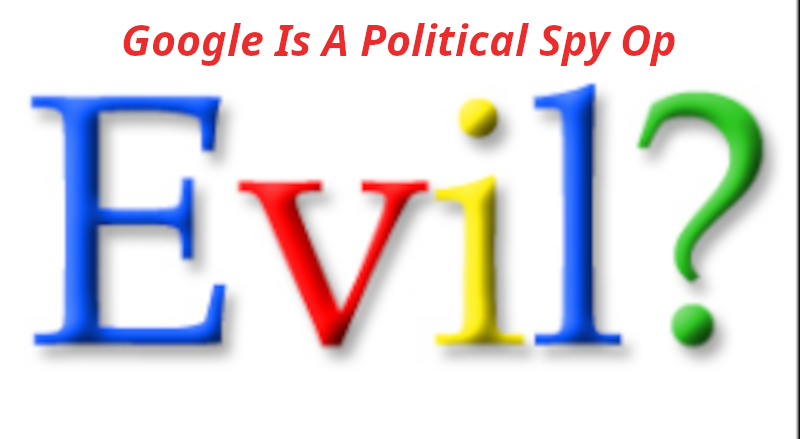 Google Is A Political Spy Op

Evil?